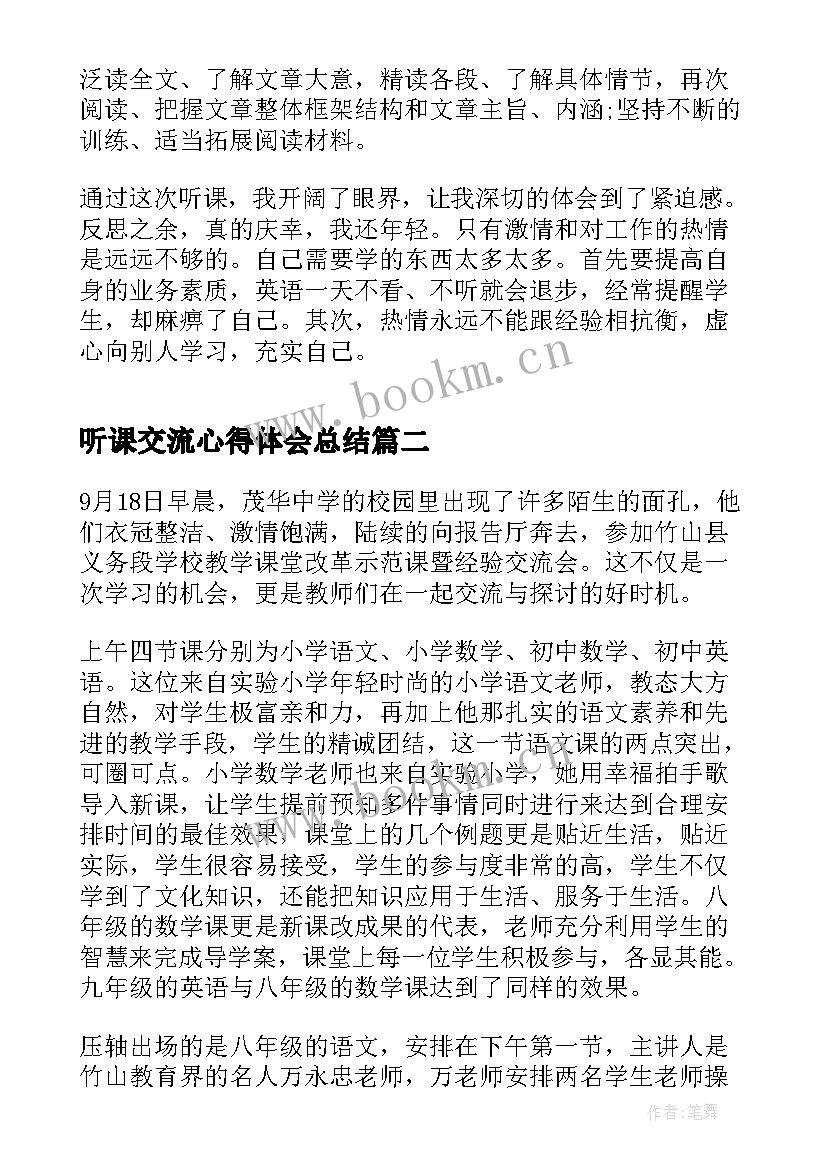 泛读全文、了解文章大意，精读各段、了解具体情节，再次阅读、把握文章整体框架结构和文章主旨、内涵;坚持不断的训练、适当拓展阅读材料。

通过这次听课，我开阔了眼界，让我深切的体会到了紧迫感。反思之余，真的庆幸，我还年轻。只有激情和对工作的热情是远远不够的。自己需要学的东西太多太多。首先要提高自身的业务素质，英语一天不看、不听就会退步，经常提醒学生，却麻痹了自己。其次，热情永远不能跟经验相抗衡，虚心向别人学习，充实自己。

www.bookm.cn

听课交流心得体会总结篇二

9月18日早晨，茂华中学的校园里出现了许多陌生的面孔，他们衣冠整洁、激情饱满，陆续的向报告厅奔去，参加竹山县义务段学校教学课堂改革示范课暨经验交流会。这不仅是一次学习的机会，更是教师们在一起交流与探讨的好时机。

上午四节课分别为小学语文、小学数学、初中数学、初中英语。这位来自实验小学年轻时尚的小学语文老师，教态大方自然，对学生极富亲和力，再加上他那扎实的语文素养和先进的教学手段，学生的精诚团结，这一节语文课的两点突出，可圈可点。小学数学老师也来自实验小学，她用幸福拍手歌导入新课，让学生提前预知多件事情同时进行来达到合理安排时间的最佳效果，课堂上的几个例题更是贴近生活，贴近实际，学生很容易接受，学生的参与度非常的高，学生不仅学到了文化知识，还能把知识应用于生活、服务于生活。八年级的数学课更是新课改成果的代表，老师充分利用学生的智慧来完成导学案，课堂上每一位学生积极参与，各显其能。九年级的英语与八年级的数学课达到了同样的效果。

压轴出场的是八年级的语文，安排在下午第一节，主讲人是竹山教育界的名人万永忠老师，万老师安排两名学生老师操

作者：笔舞